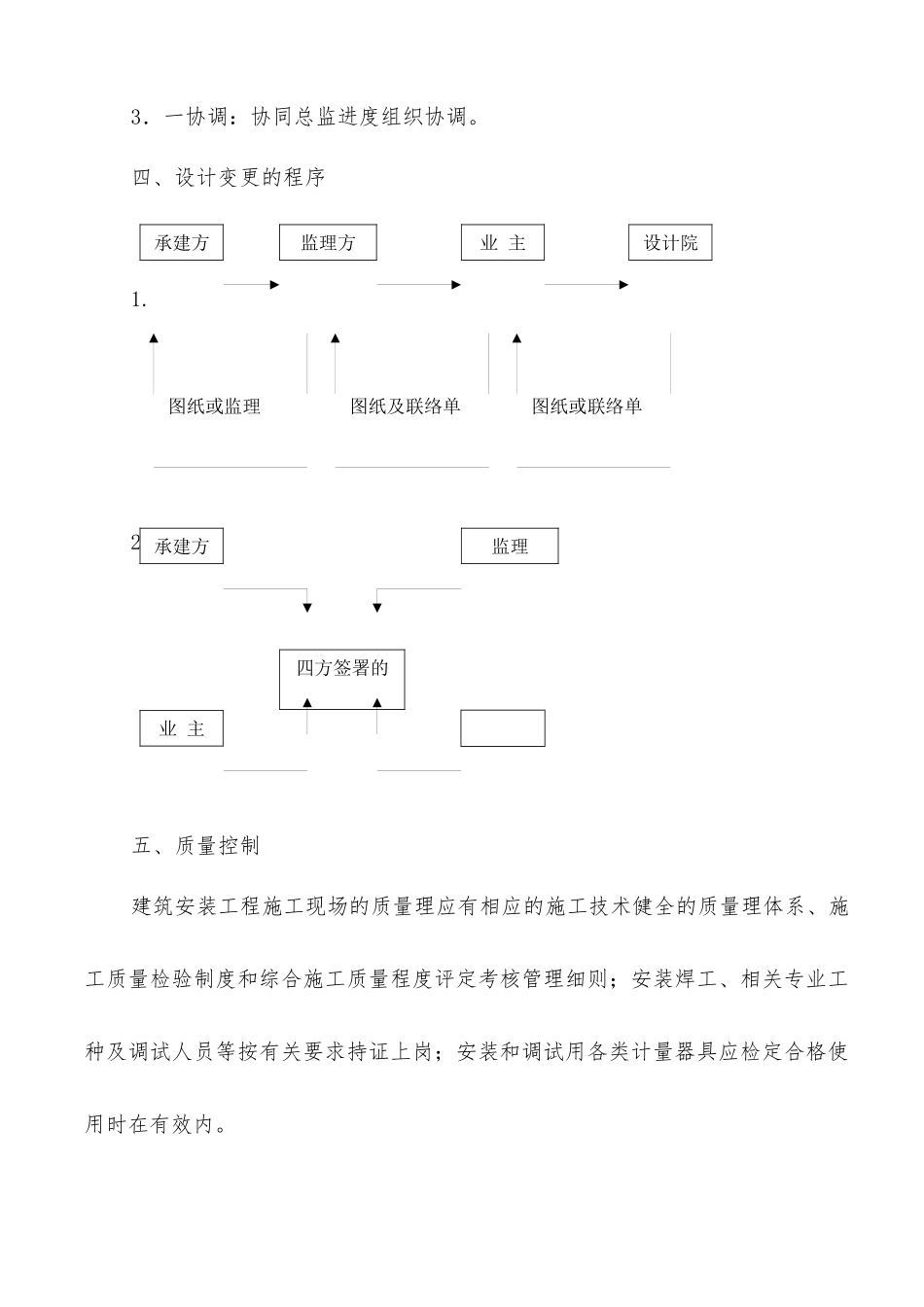 3．一协调：协同总监进度组织协调。

四、设计变更的程序

承建方

监理方

业 主

设计院

1.

图纸或监理

图纸及联络单

图纸或联络单

2

承建方

监理

四方签署的

业 主

五、质量控制

建筑安装工程施工现场的质量理应有相应的施工技术健全的质量理体系、施工质量检验制度和综合施工质量程度评定考核管理细则；安装焊工、相关专业工种及调试人员等按有关要求持证上岗；安装和调试用各类计量器具应检定合格使用时在有效内。